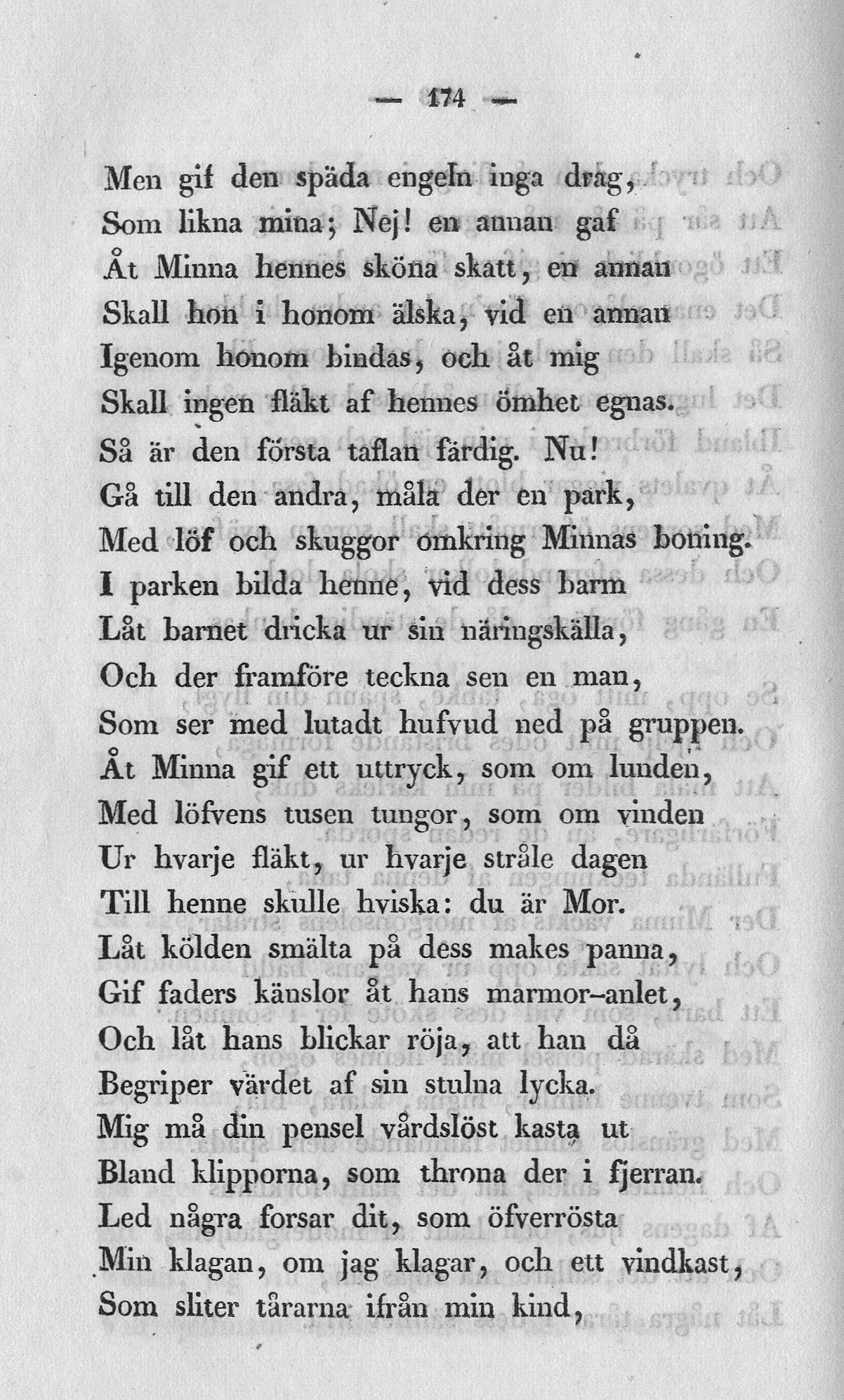 — 174 —

Men gif den späda engeln inga drag,
Som likna mina; Nej! en annan gaf
Åt Minna hennes sköna skatt, en annan
Skall hon i honom älska, vid en annan
Igenom honom bindas, och åt mig
Skall ingen fläkt af hennes ömhet egnas.
Så är den första taflan färdig. Nu!
Gå till den andra, måla der en park,
Med löf och skuggor omkring Minnas boning.
I parken bilda henne, vid dess barm
Låt barnet dricka ur sin näringskälla,
Och der framföre teckna sen en man,
Som ser med lutadt hufvud ned på gruppen.
Åt Minna gif ett uttryck, som om lunden,
Med löfvens tusen tungor, som om vinden
Ur hvarje fläkt, ur hvarje stråle dagen
Till henne skulle hviska: du är Mor.
Låt kölden smälta på dess makes panna,
Gif faders känslor åt hans marmor-anlet,
Och låt hans blickar röja, att han då
Begriper värdet af sin stulna lycka.
Mig må din pensel vårdslöst kasta ut
Bland klipporna, som throna der i fjerran.
Led några forsar dit, som öfverrösta
Min klagan, om jag klagar, och ett vindkast,
Som sliter tårarna ifrån min kind,